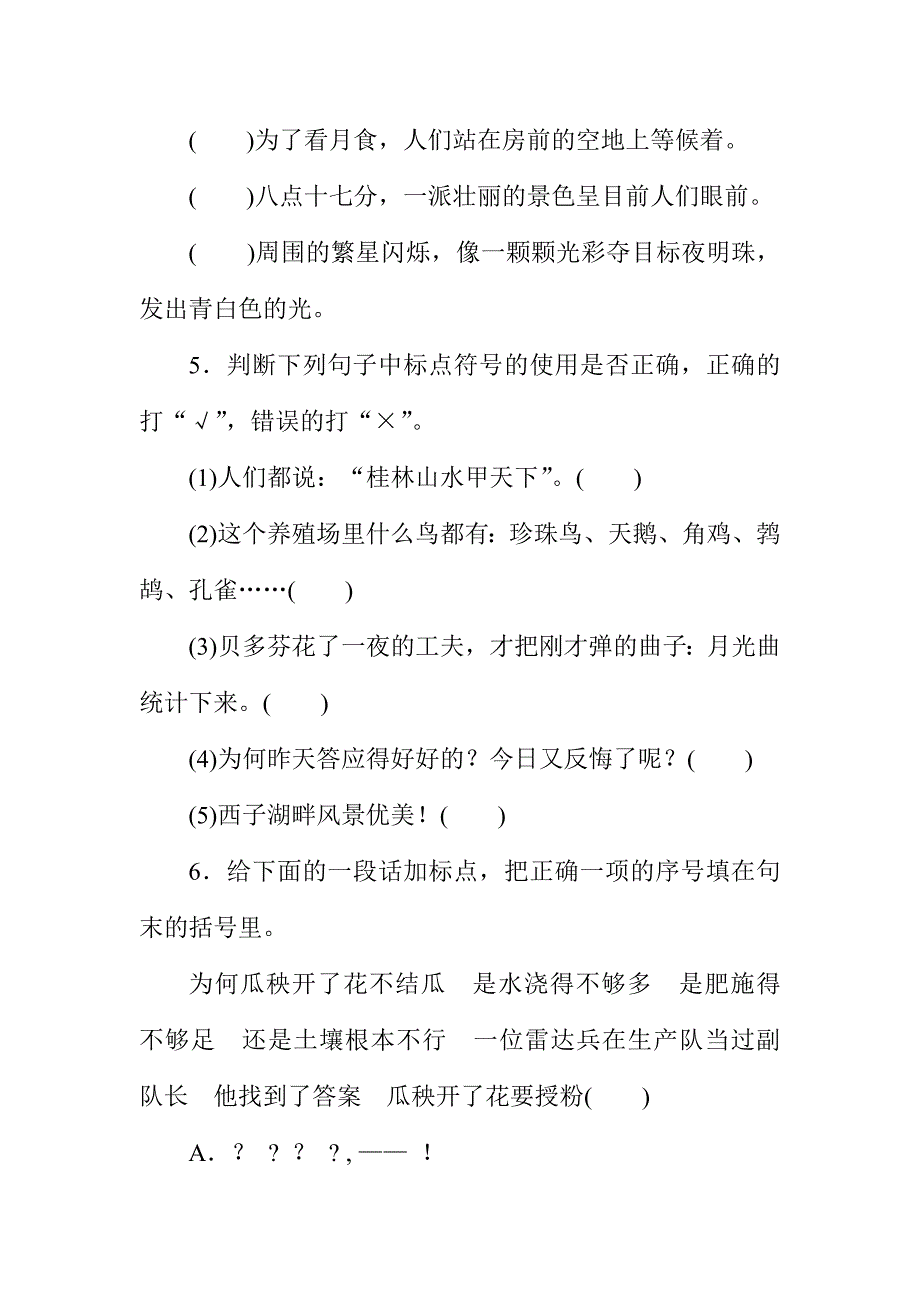 (　　)为了看月食，人们站在房前的空地上等候着。

(　　)八点十七分，一派壮丽的景色呈目前人们眼前。

(　　)周围的繁星闪烁，像一颗颗光彩夺目标夜明珠，发出青白色的光。

5．判断下列句子中标点符号的使用是否正确，正确的打“√”，错误的打“×”。

(1)人们都说：“桂林山水甲天下”。(　　)

(2)这个养殖场里什么鸟都有：珍珠鸟、天鹅、角鸡、鹁鸪、孔雀……(　　)

(3)贝多芬花了一夜的工夫，才把刚才弹的曲子：月光曲统计下来。(　　)

(4)为何昨天答应得好好的？今日又反悔了呢？(　　)

(5)西子湖畔风景优美！(　　)

6．给下面的一段话加标点，把正确一项的序号填在句末的括号里。

为何瓜秧开了花不结瓜　是水浇得不够多　是肥施得不够足　还是土壤根本不行　一位雷达兵在生产队当过副队长　他找到了答案　瓜秧开了花要授粉(　　)

A．？　？？　？，——　！